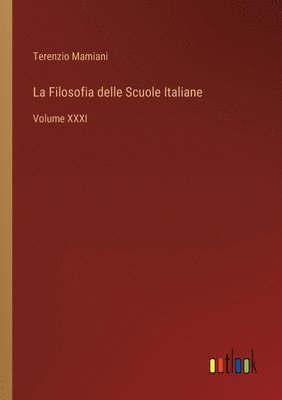 Terenzio Mamiani

La Filosofia delle Scuole Italiane

Volume XXXI

outlook